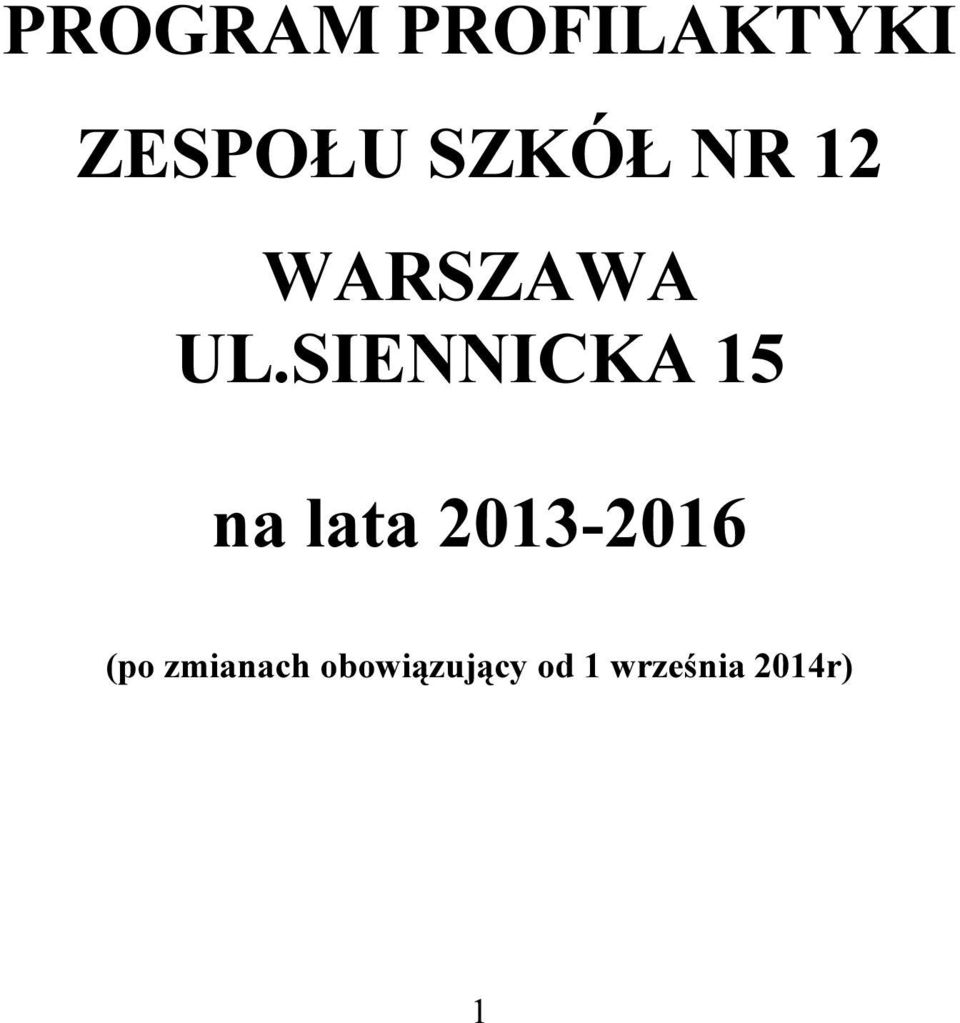 PROGRAM PROFILAKTYKI

ZESPOŁU SZKÓŁ NR 12

WARSZAWA
UL.SIENNICKA 15

na lata 2013-2016

(po zmianach obowiązujący od 1 września 2014r)

1